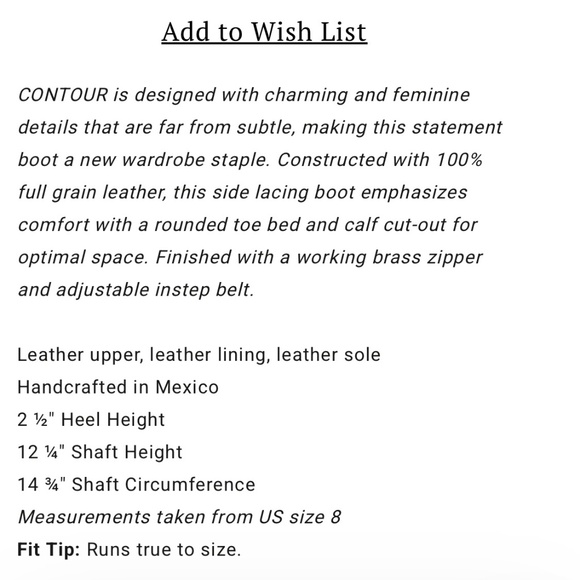 Add to Wish List

CONTOUR is designed with charming and feminine details that are far from subtle, making this statement boot a new wardrobe staple. Constructed with 100% full grain leather, this side lacing boot emphasizes comfort with a rounded toe bed and calf cut-out for optimal space. Finished with a working brass zipper and adjustable instep belt.

Leather upper, leather lining, leather sole
Handcrafted in Mexico
2 ½" Heel Height
12 ¼" Shaft Height
14 ¾" Shaft Circumference
Measurements taken from US size 8
Fit Tip: Runs true to size.